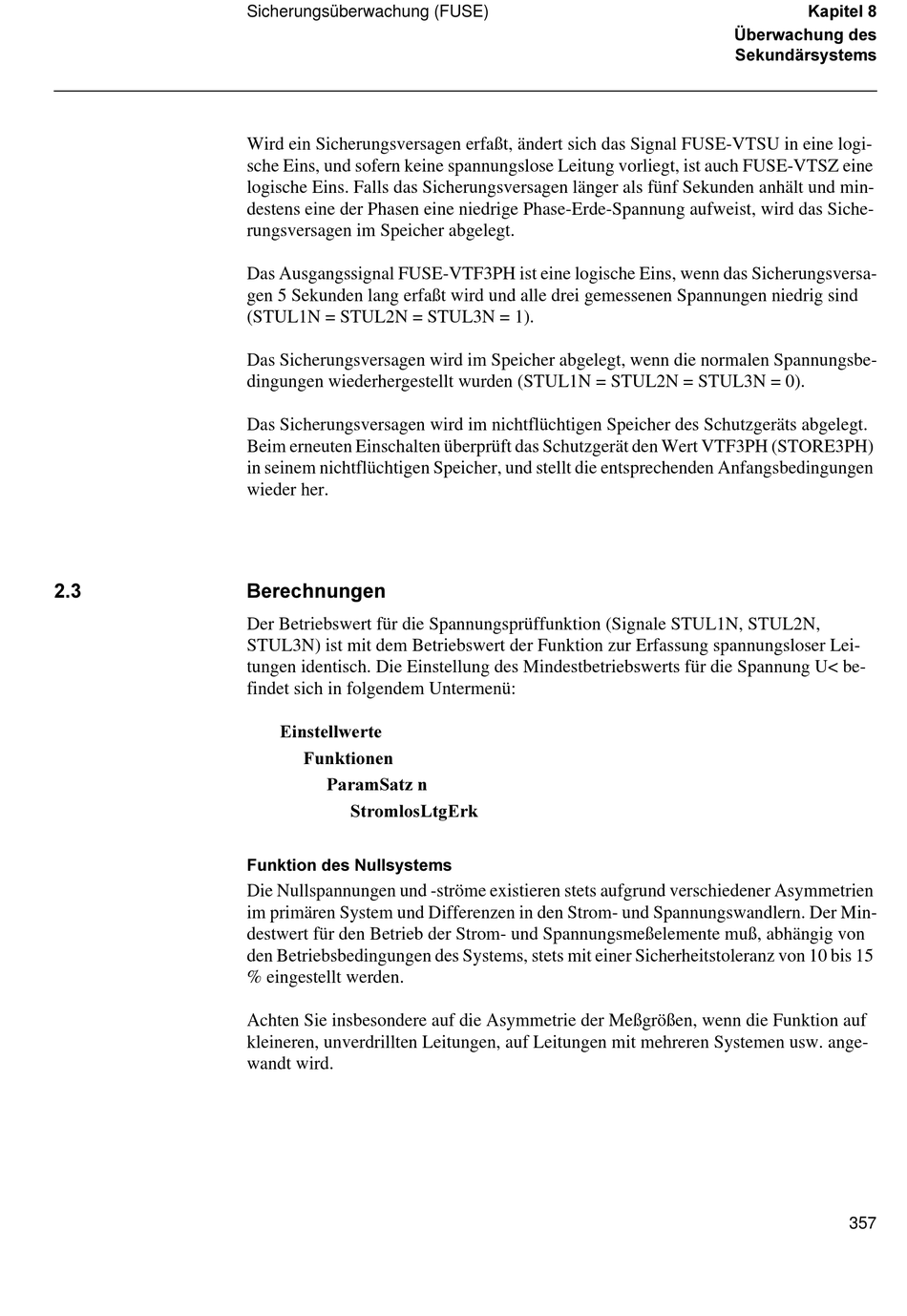 Sicherungsüberwachung (FUSE)

Kapitel 8
Überwachung des Sekundärsystems

Wird ein Sicherungsversagen erfaßt, ändert sich das Signal FUSE-VTSU in eine logische Eins, und sofern keine spannungslose Leitung vorliegt, ist auch FUSE-VTSZ eine logische Eins. Falls das Sicherungsversagen länger als fünf Sekunden anhält und mindestens eine der Phasen eine niedrige Phase-Erde-Spannung aufweist, wird das Sicherungsversagen im Speicher abgelegt.

Das Ausgangssignal FUSE-VTF3PH ist eine logische Eins, wenn das Sicherungsversagen 5 Sekunden lang erfaßt wird und alle drei gemessenen Spannungen niedrig sind (STUL1N = STUL2N = STUL3N = 1).

Das Sicherungsversagen wird im Speicher abgelegt, wenn die normalen Spannungsbedingungen wiederhergestellt wurden (STUL1N = STUL2N = STUL3N = 0).

Das Sicherungsversagen wird im nichtflüchtigen Speicher des Schutzgeräts abgelegt. Beim erneuten Einschalten überprüft das Schutzgerät den Wert VTF3PH (STORE3PH) in seinem nichtflüchtigen Speicher, und stellt die entsprechenden Anfangsbedingungen wieder her.

2.3 Berechnungen

Der Betriebswert für die Spannungsprüffunktion (Signale STUL1N, STUL2N, STUL3N) ist mit dem Betriebswert der Funktion zur Erfassung spannungsloser Leitungen identisch. Die Einstellung des Mindestbetriebswerts für die Spannung U< befindet sich in folgendem Untermenü:

Einstellwerte
Funktionen
ParamSatz n
StromlosLtgErk

Funktion des Nullsystems

Die Nullspannungen und -ströme existieren stets aufgrund verschiedener Asymmetrien im primären System und Differenzen in den Strom- und Spannungswandlern. Der Mindestwert für den Betrieb der Strom- und Spannungsmeßelemente muß, abhängig von den Betriebsbedingungen des Systems, stets mit einer Sicherheitstoleranz von 10 bis 15 % eingestellt werden.

Achten Sie insbesondere auf die Asymmetrie der Meßgrößen, wenn die Funktion auf kleineren, unverdrillten Leitungen, auf Leitungen mit mehreren Systemen usw. angewandt wird.

357